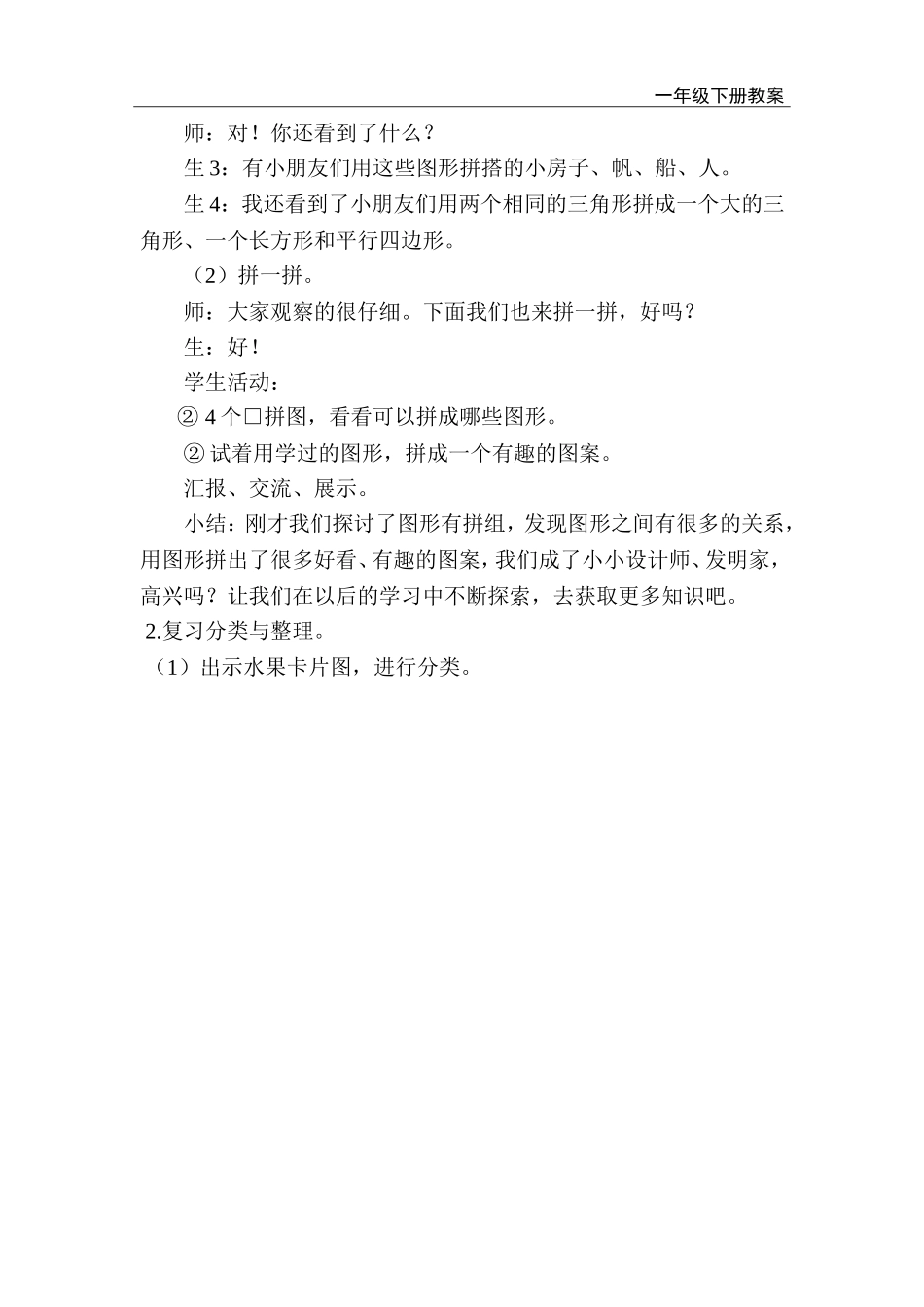 一年级下册教案

师：对！你还看到了什么？

生 3：有小朋友们用这些图形拼搭的小房子、帆、船、人。

生 4：我还看到了小朋友们用两个相同的三角形拼成一个大的三角形、一个长方形和平行四边形。

（2）拼一拼。

师：大家观察的很仔细。下面我们也来拼一拼，好吗？

生：好！

学生活动：

② 4 个□拼图，看看可以拼成哪些图形。

② 试着用学过的图形，拼成一个有趣的图案。

汇报、交流、展示。

小结：刚才我们探讨了图形有拼组，发现图形之间有很多的关系，用图形拼出了很多好看、有趣的图案，我们成了小小设计师、发明家，高兴吗？让我们在以后的学习中不断探索，去获取更多知识吧。

2.复习分类与整理。

（1）出示水果卡片图，进行分类。